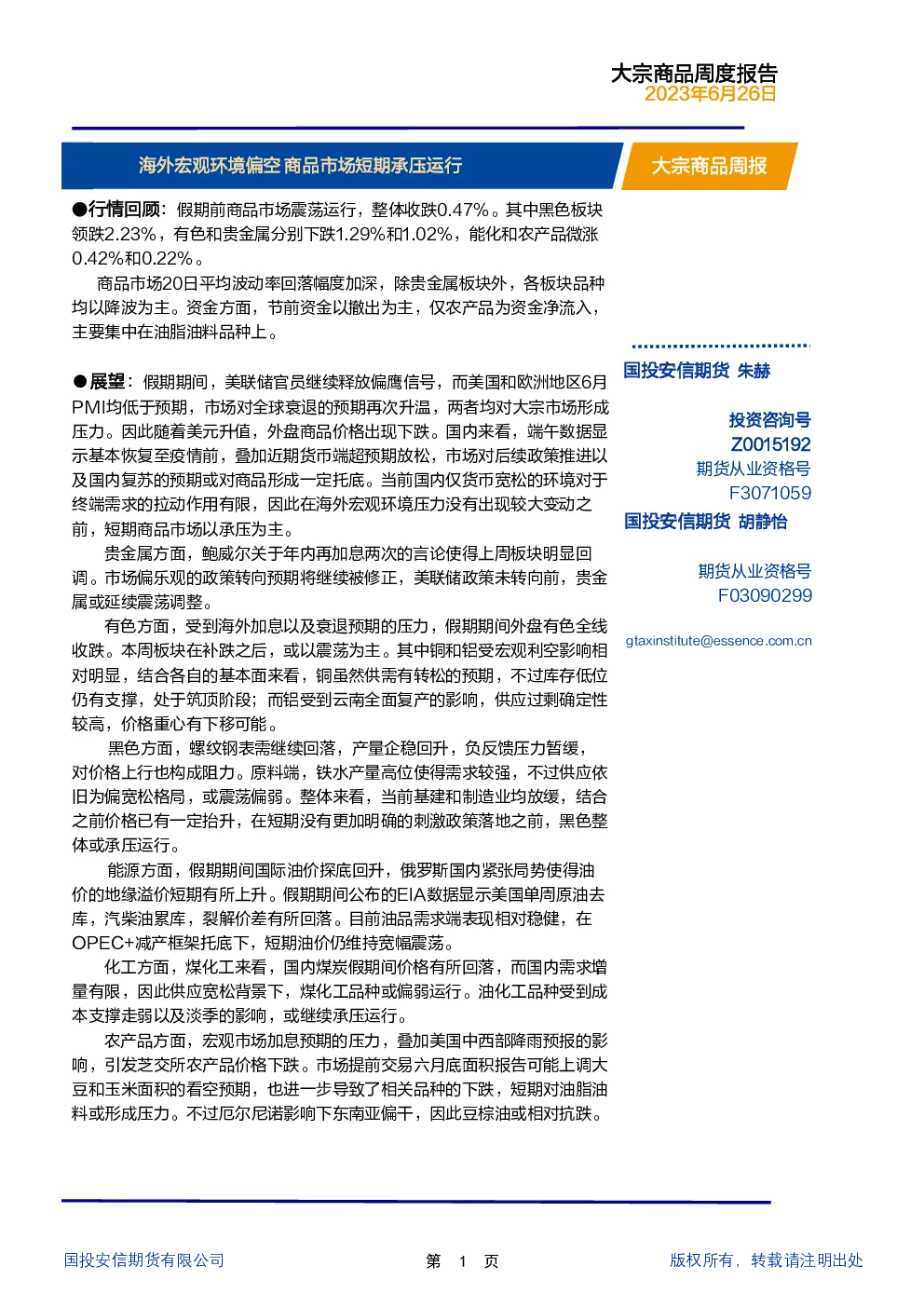 大宗商品周度报告
2023年6月26日

海外宏观环境偏空 商品市场短期承压运行

大宗商品周报

●行情回顾：假期前商品市场震荡运行，整体收跌0.47%。其中黑色板块领跌2.23%，有色和贵金属分别下跌1.29%和1.02%，能化和农产品微涨0.42%和0.22%。

商品市场20日平均波动率回落幅度加深，除贵金属板块外，各板块品种均以降波为主。资金方面，节前资金以撤出为主，仅农产品为资金净流入，主要集中在油脂油料品种上。

●展望：假期期间，美联储官员继续释放偏鹰信号，而美国和欧洲地区6月PMI均低于预期，市场对全球衰退的预期再次升温，两者均对大宗市场形成压力。因此随着美元升值，外盘商品价格出现下跌。国内来看，端午数据显示基本恢复至疫情前，叠加近期货币端超预期放松，市场对后续政策推进以及国内复苏的预期或对商品形成一定托底。当前国内仅货币宽松的环境对于终端需求的拉动作用有限，因此在海外宏观环境压力没有出现较大变动之前，短期商品市场以承压为主。

贵金属方面，鲍威尔关于年内再加息两次的言论使得上周板块明显回调。市场偏乐观的政策转向预期将继续被修正，美联储政策未转向前，贵金属或延续震荡调整。

有色方面，受到海外加息以及衰退预期的压力，假期期间外盘有色全线收跌。本周板块在补跌之后，或以震荡为主。其中铜和铝受宏观利空影响相对明显，结合各自的基本面来看，铜虽然供需有转松的预期，不过库存低位仍有支撑，处于筑顶阶段；而铝受到云南全面复产的影响，供应过剩确定性较高，价格重心有下移可能。

黑色方面，螺纹钢表需继续回落，产量企稳回升，负反馈压力暂缓，对价格上行也构成阻力。原料端，铁水产量高位使得需求较强，不过供应依旧为偏宽松格局，或震荡偏弱。整体来看，当前基建和制造业均放缓，结合之前价格已有一定抬升，在短期没有更加明确的刺激政策落地之前，黑色整体或承压运行。

能源方面，假期期间国际油价探底回升，俄罗斯国内紧张局势使得油价的地缘溢价短期有所上升。假期期间公布的EIA数据显示美国单周原油去库，汽柴油累库，裂解价差有所回落。目前油品需求端表现相对稳健，在OPEC+减产框架托底下，短期油价仍维持宽幅震荡。

化工方面，煤化工来看，国内煤炭假期间价格有所回落，而国内需求增量有限，因此供应宽松背景下，煤化工品种或偏弱运行。油化工品种受到成本支撑走弱以及淡季的影响，或继续承压运行。

农产品方面，宏观市场加息预期的压力，叠加美国中西部降雨预报的影响，引发芝交所农产品价格下跌。市场提前交易六月底面积报告可能上调大豆和玉米面积的看空预期，也进一步导致了相关品种的下跌，短期对油脂油料或形成压力。不过厄尔尼诺影响下东南亚偏干，因此豆棕油或相对抗跌。

国投安信期货 朱赫

投资咨询号
Z0015192
期货从业资格号
F3071059

国投安信期货 胡静怡

期货从业资格号
F03090299

gtaxinstitute@essence.com.cn

国投安信期货有限公司

第 1 页

版权所有，转载请注明出处